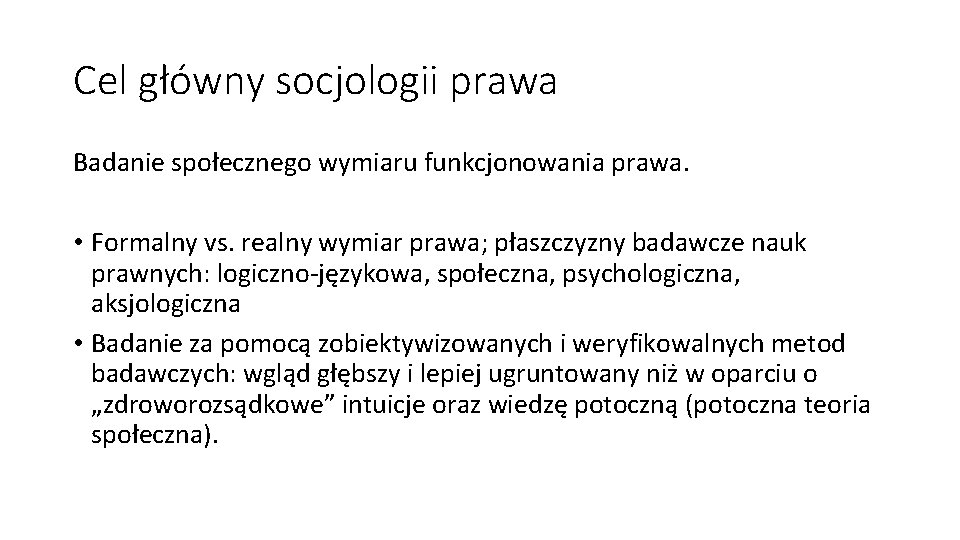 Cel główny socjologii prawa

Badanie społecznego wymiaru funkcjonowania prawa.

• Formalny vs. realny wymiar prawa; płaszczyzny badawcze nauk prawnych: logiczno-językowa, społeczna, psychologiczna, aksjologiczna
• Badanie za pomocą zobiektywizowanych i weryfikowalnych metod badawczych: wgląd głębszy i lepiej ugruntowany niż w oparciu o „zdroworozsądkowe” intuicje oraz wiedzę potoczną (potoczna teoria społeczna).